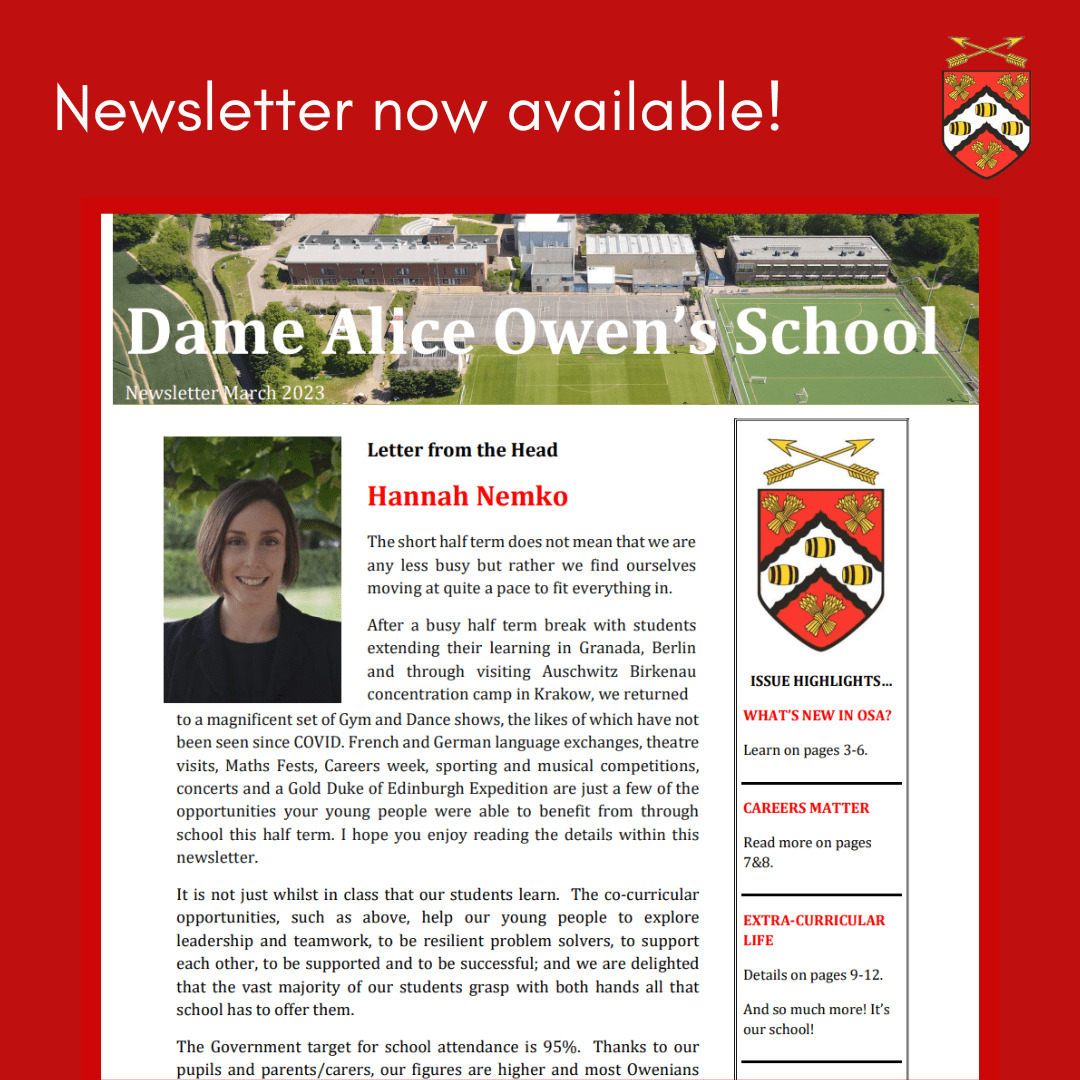 Newsletter now available!

Dame Alice Owen's School

Newsletter March 2023

Letter from the Head

Hannah Nemko

The short half term does not mean that we are any less busy but rather we find ourselves moving at quite a pace to fit everything in.

After a busy half term break with students extending their learning in Granada, Berlin and through visiting Auschwitz Birkenau concentration camp in Krakow, we returned to a magnificent set of Gym and Dance shows, the likes of which have not been seen since COVID. French and German language exchanges, theatre visits, Maths Fests, Careers week, sporting and musical competitions, concerts and a Gold Duke of Edinburgh Expedition are just a few of the opportunities your young people were able to benefit from through school this half term. I hope you enjoy reading the details within this newsletter.

It is not just whilst in class that our students learn. The co-curricular opportunities, such as above, help our young people to explore leadership and teamwork, to be resilient problem solvers, to support each other, to be supported and to be successful; and we are delighted that the vast majority of our students grasp with both hands all that school has to offer them.

The Government target for school attendance is 95%. Thanks to our pupils and parents/carers, our figures are higher and most Owenians

ISSUE HIGHLIGHTS…

WHAT'S NEW IN OSA?

Learn on pages 3-6.

CAREERS MATTER

Read more on pages 7&8.

EXTRA-CURRICULAR LIFE

Details on pages 9-12.

And so much more! It's our school!